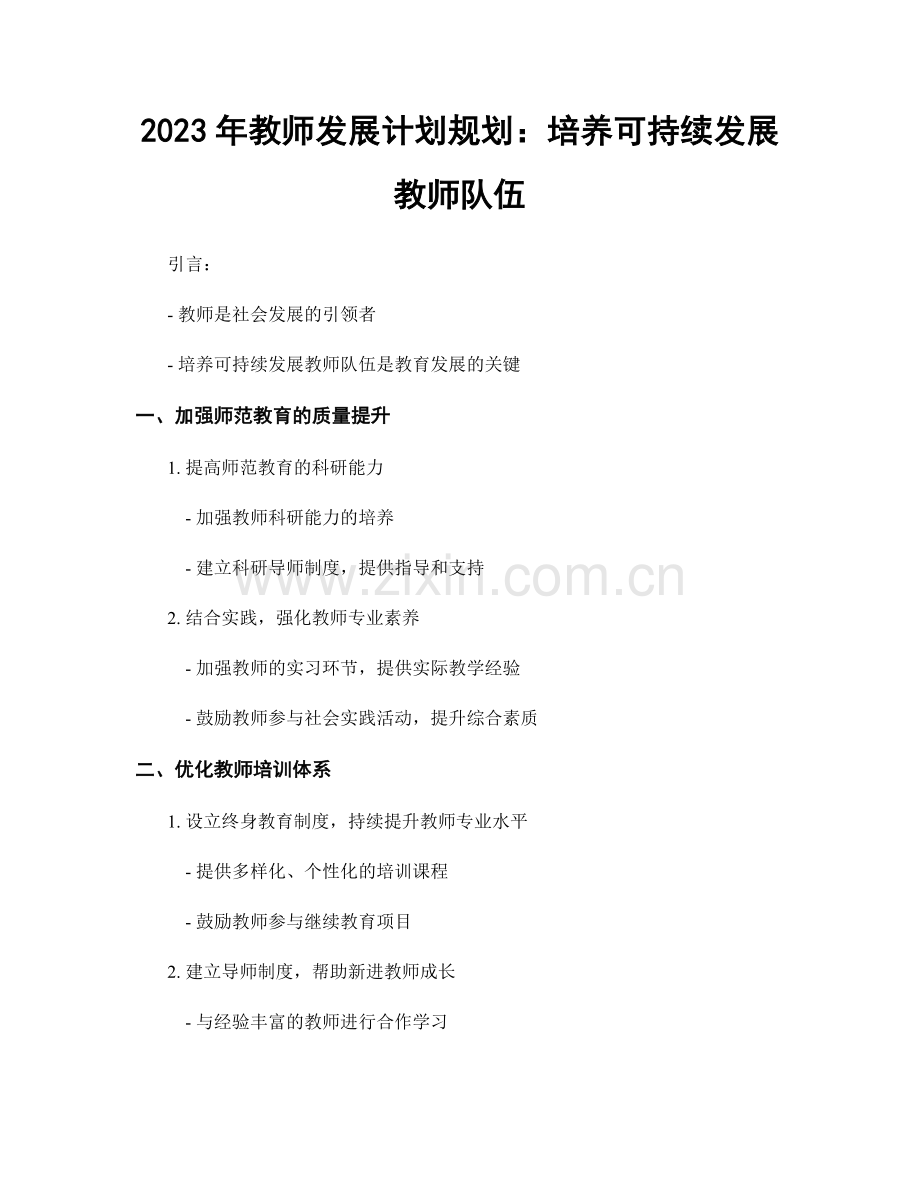 2023 年教师发展计划规划：培养可持续发展教师队伍

引言：

- 教师是社会发展的引领者

- 培养可持续发展教师队伍是教育发展的关键

一、加强师范教育的质量提升

1. 提高师范教育的科研能力

- 加强教师科研能力的培养

- 建立科研导师制度，提供指导和支持

2. 结合实践，强化教师专业素养

- 加强教师的实习环节，提供实际教学经验

- 鼓励教师参与社会实践活动，提升综合素质

二、优化教师培训体系

1. 设立终身教育制度，持续提升教师专业水平

- 提供多样化、个性化的培训课程

- 鼓励教师参与继续教育项目

2. 建立导师制度，帮助新进教师成长

- 与经验丰富的教师进行合作学习

www.zixin.com.cn